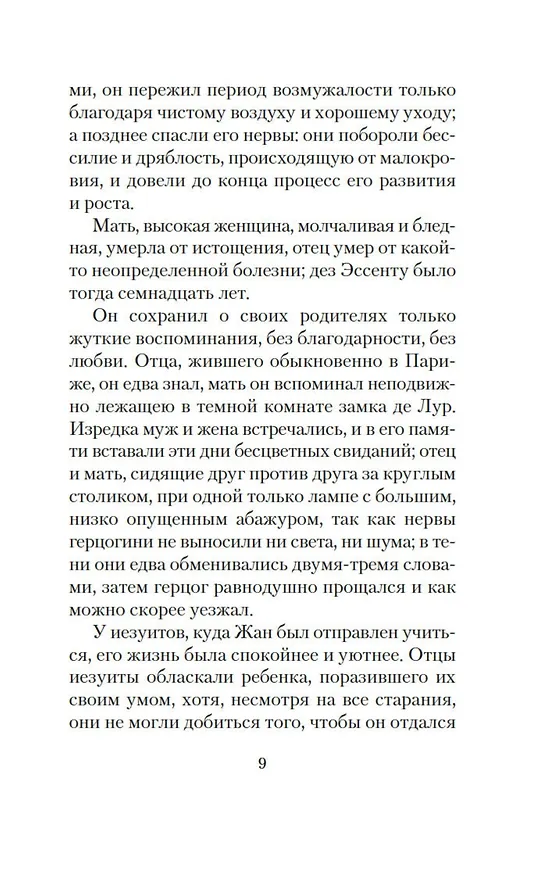 ми, он пережил период возмужалости только благодаря чистому воздуху и хорошему уходу; а позднее спасли его нервы: они побороли бессилие и дряблость, происходящую от малокровия, и довели до конца процесс его развития и роста.

Мать, высокая женщина, молчаливая и бледная, умерла от истощения, отец умер от какой-то неопределенной болезни; дез Эссенту было тогда семнадцать лет.

Он сохранил о своих родителях только жуткие воспоминания, без благодарности, без любви. Отца, жившего обыкновенно в Париже, он едва знал, мать он вспоминал неподвижно лежащею в темной комнате замка де Лур. Изредка муж и жена встречались, и в его памяти вставали эти дни бесцветных свиданий; отец и мать, сидящие друг против друга за круглым столиком, при одной только лампе с большим, низко опущенным абажуром, так как нервы герцогини не выносили ни света, ни шума; в тени они едва обменивались двумя-тремя словами, затем герцог равнодушно прощался и как можно скорее уезжал.

У иезуитов, куда Жан был отправлен учиться, его жизнь была спокойнее и уютнее. Отцы иезуиты обласкали ребенка, поразившего их своим умом, хотя, несмотря на все старания, они не могли добиться того, чтобы он отдался

9